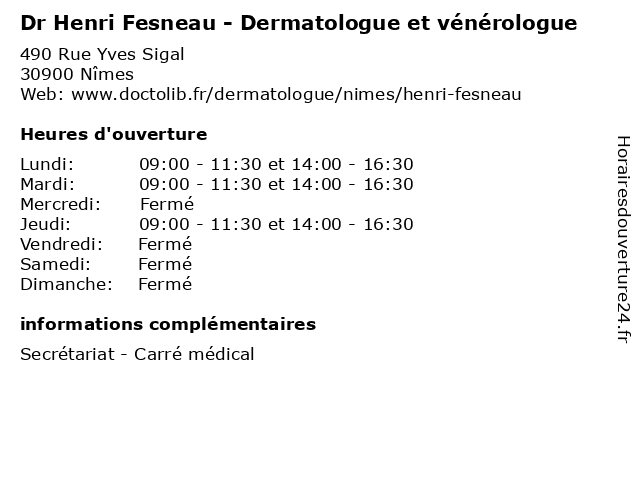 Dr Henri Fesneau - Dermatologue et vénérologue

490 Rue Yves Sigal
30900 Nîmes
Web: www.doctolib.fr/dermatologue/nimes/henri-fesneau

Heures d'ouverture

| | |
|---|---|
| Lundi: | 09:00 - 11:30 et 14:00 - 16:30 |
| Mardi: | 09:00 - 11:30 et 14:00 - 16:30 |
| Mercredi: | Fermé |
| Jeudi: | 09:00 - 11:30 et 14:00 - 16:30 |
| Vendredi: | Fermé |
| Samedi: | Fermé |
| Dimanche: | Fermé |

informations complémentaires

Secrétariat - Carré médical

Horairesdouverture24.fr